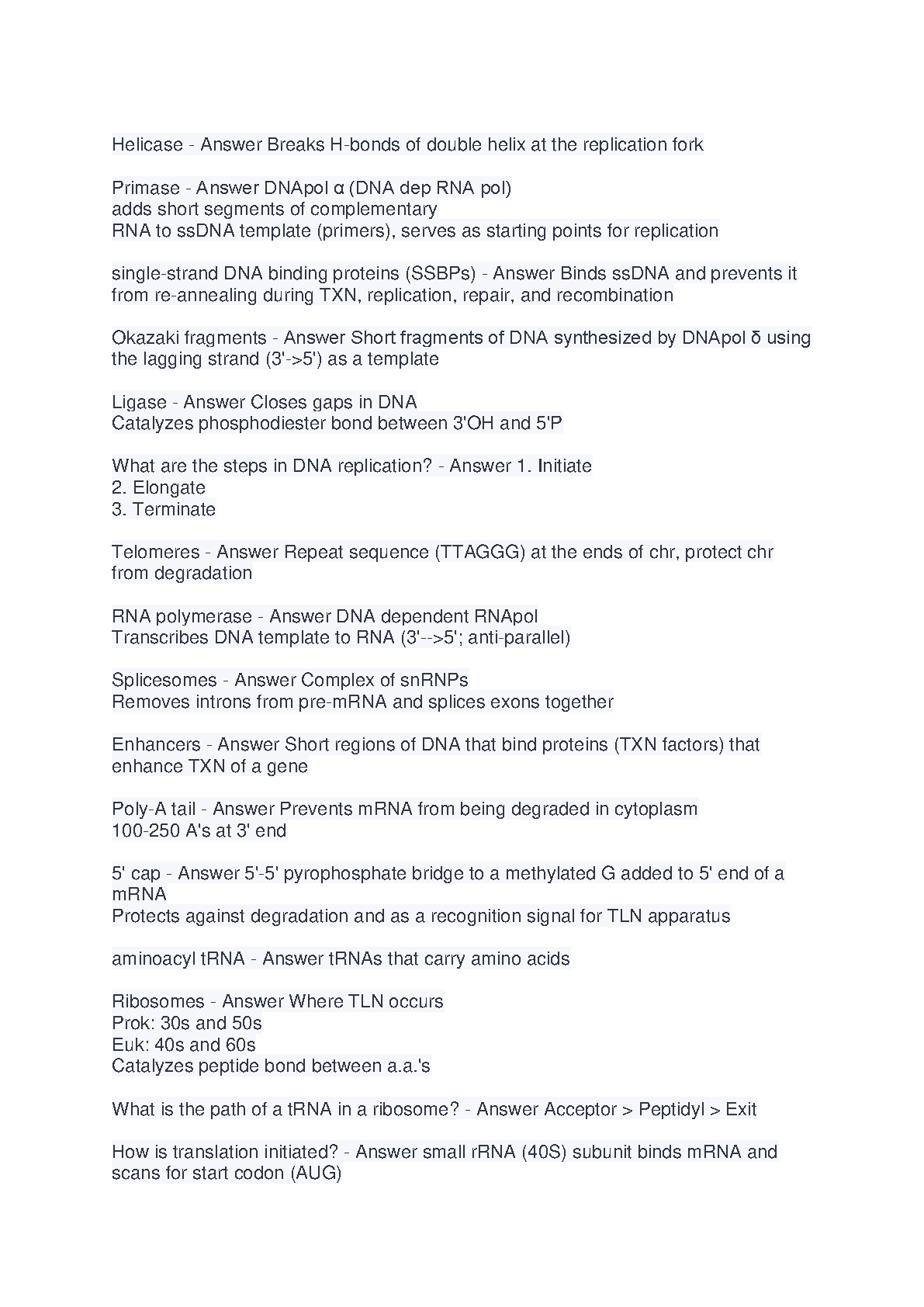 Helicase - Answer Breaks H-bonds of double helix at the replication fork

Primase - Answer DNApol α (DNA dep RNA pol)
adds short segments of complementary
RNA to ssDNA template (primers), serves as starting points for replication

single-strand DNA binding proteins (SSBPs) - Answer Binds ssDNA and prevents it from re-annealing during TXN, replication, repair, and recombination

Okazaki fragments - Answer Short fragments of DNA synthesized by DNApol δ using the lagging strand (3'->5') as a template

Ligase - Answer Closes gaps in DNA
Catalyzes phosphodiester bond between 3'OH and 5'P

What are the steps in DNA replication? - Answer 1. Initiate
2. Elongate
3. Terminate

Telomeres - Answer Repeat sequence (TTAGGG) at the ends of chr, protect chr from degradation

RNA polymerase - Answer DNA dependent RNApol
Transcribes DNA template to RNA (3'-->5'; anti-parallel)

Splicesomes - Answer Complex of snRNPs
Removes introns from pre-mRNA and splices exons together

Enhancers - Answer Short regions of DNA that bind proteins (TXN factors) that enhance TXN of a gene

Poly-A tail - Answer Prevents mRNA from being degraded in cytoplasm
100-250 A's at 3' end

5' cap - Answer 5'-5' pyrophosphate bridge to a methylated G added to 5' end of a mRNA
Protects against degradation and as a recognition signal for TLN apparatus

aminoacyl tRNA - Answer tRNAs that carry amino acids

Ribosomes - Answer Where TLN occurs
Prok: 30s and 50s
Euk: 40s and 60s
Catalyzes peptide bond between a.a.'s

What is the path of a tRNA in a ribosome? - Answer Acceptor > Peptidyl > Exit

How is translation initiated? - Answer small rRNA (40S) subunit binds mRNA and scans for start codon (AUG)